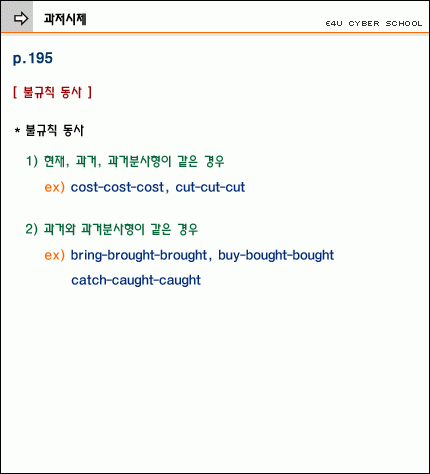 과저시제

E4U CYBER SCHOOL

p.195

[ 불규칙 동사 ]

* 불규칙 동사

1) 현재, 과거, 과거분사형이 같은 경우

ex) cost-cost-cost, cut-cut-cut

2) 과거와 과거분사형이 같은 경우

ex) bring-brought-brought, buy-bought-bought

catch-caught-caught